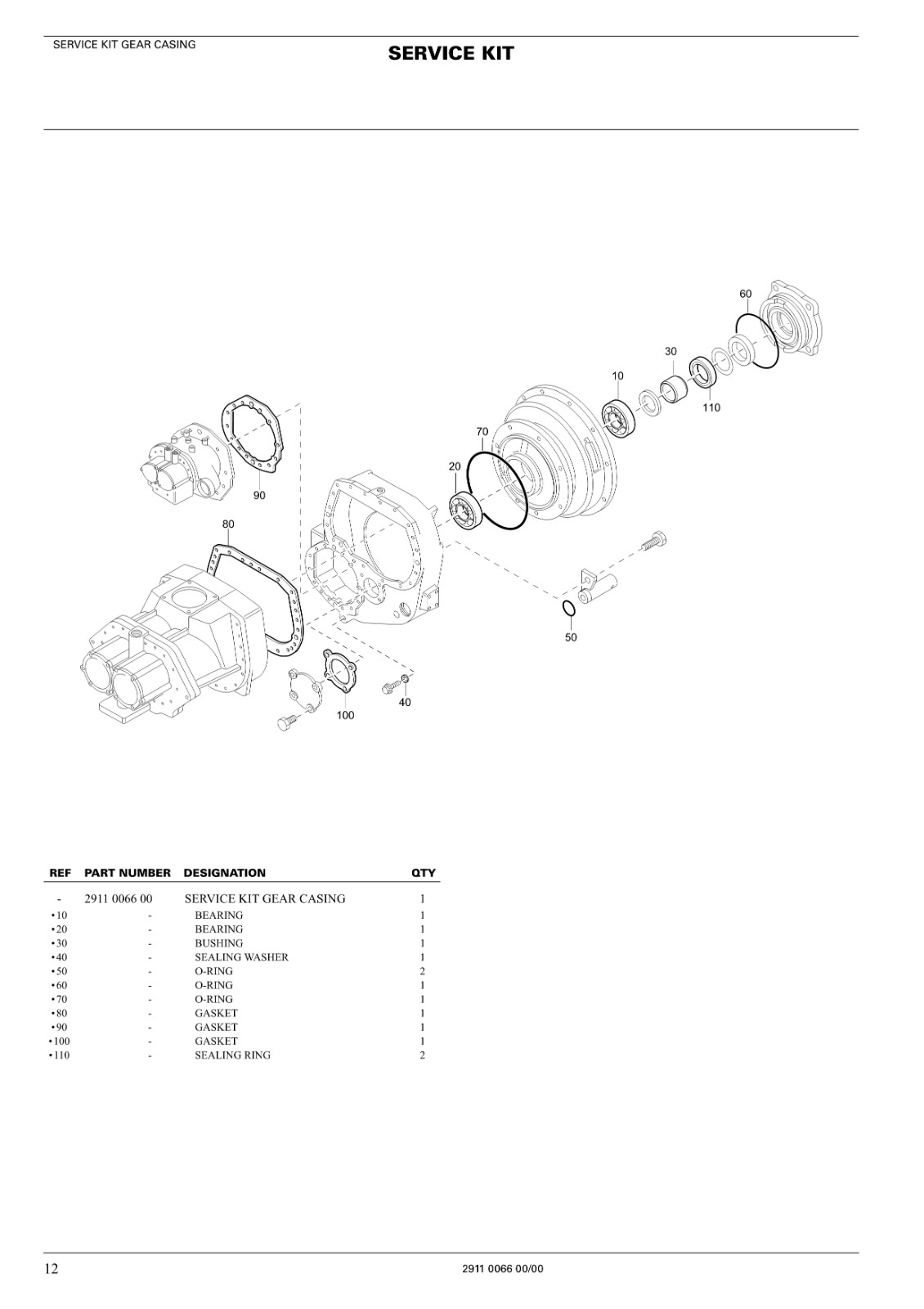 SERVICE KIT GEAR CASING

SERVICE KIT

60
30
10
110
70
20
90
80
50
40
100

| REF | PART NUMBER | DESIGNATION | QTY |
|---|---|---|---|
| - | 2911 0066 00 | SERVICE KIT GEAR CASING | 1 |
| •10 | - | BEARING | 1 |
| •20 | - | BEARING | 1 |
| •30 | - | BUSHING | 1 |
| •40 | - | SEALING WASHER | 1 |
| •50 | - | O-RING | 2 |
| •60 | - | O-RING | 1 |
| •70 | - | O-RING | 1 |
| •80 | - | GASKET | 1 |
| •90 | - | GASKET | 1 |
| •100 | - | GASKET | 1 |
| •110 | - | SEALING RING | 2 |

12

2911 0066 00/00